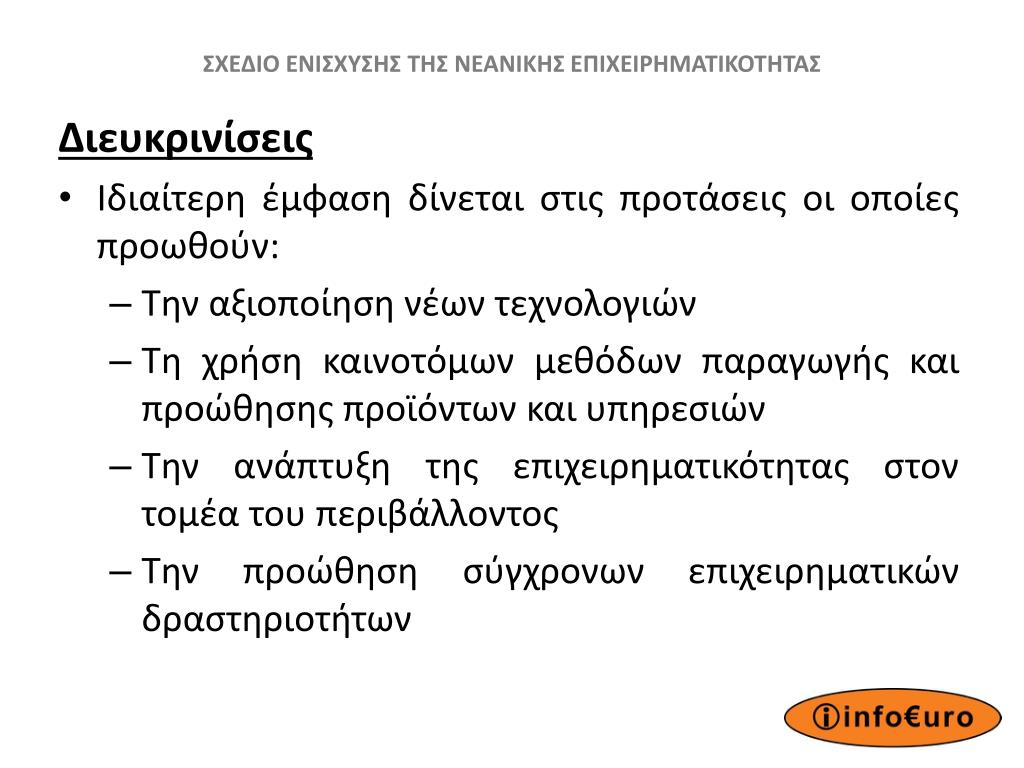 ΣΧΕΔΙΟ ΕΝΙΣΧΥΣΗΣ ΤΗΣ ΝΕΑΝΙΚΗΣ ΕΠΙΧΕΙΡΗΜΑΤΙΚΟΤΗΤΑΣ

Διευκρινίσεις

• Ιδιαίτερη έμφαση δίνεται στις προτάσεις οι οποίες προωθούν:
– Την αξιοποίηση νέων τεχνολογιών
– Τη χρήση καινοτόμων μεθόδων παραγωγής και προώθησης προϊόντων και υπηρεσιών
– Την ανάπτυξη της επιχειρηματικότητας στον τομέα του περιβάλλοντος
– Την προώθηση σύγχρονων επιχειρηματικών δραστηριοτήτων

info€uro